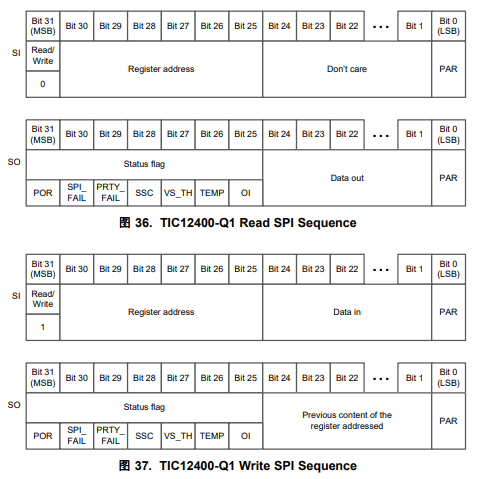 SI

| Bit 31 (MSB) | Bit 30 | Bit 29 | Bit 28 | Bit 27 | Bit 26 | Bit 25 | Bit 24 | Bit 23 | Bit 22 | ... | Bit 1 | Bit 0 (LSB) |
|---|---|---|---|---|---|---|---|---|---|---|---|---|
| Read/ Write | Register address | | | | | | Don't care | | | | | PAR |
| 0 | | | | | | | | | | | | |

SO

| Bit 31 (MSB) | Bit 30 | Bit 29 | Bit 28 | Bit 27 | Bit 26 | Bit 25 | Bit 24 | Bit 23 | Bit 22 | ... | Bit 1 | Bit 0 (LSB) |
|---|---|---|---|---|---|---|---|---|---|---|---|---|
| Status flag | | | | | | | Data out | | | | | PAR |
| POR | SPI_ FAIL | PRTY_ FAIL | SSC | VS_TH | TEMP | OI | | | | | | |

图 36. TIC12400-Q1 Read SPI Sequence

SI

| Bit 31 (MSB) | Bit 30 | Bit 29 | Bit 28 | Bit 27 | Bit 26 | Bit 25 | Bit 24 | Bit 23 | Bit 22 | ... | Bit 1 | Bit 0 (LSB) |
|---|---|---|---|---|---|---|---|---|---|---|---|---|
| Read/ Write | Register address | | | | | | Data in | | | | | PAR |
| 1 | | | | | | | | | | | | |

SO

| Bit 31 (MSB) | Bit 30 | Bit 29 | Bit 28 | Bit 27 | Bit 26 | Bit 25 | Bit 24 | Bit 23 | Bit 22 | ... | Bit 1 | Bit 0 (LSB) |
|---|---|---|---|---|---|---|---|---|---|---|---|---|
| Status flag | | | | | | | Previous content of the register addressed | | | | | PAR |
| POR | SPI_ FAIL | PRTY_ FAIL | SSC | VS_TH | TEMP | OI | | | | | | |

图 37. TIC12400-Q1 Write SPI Sequence